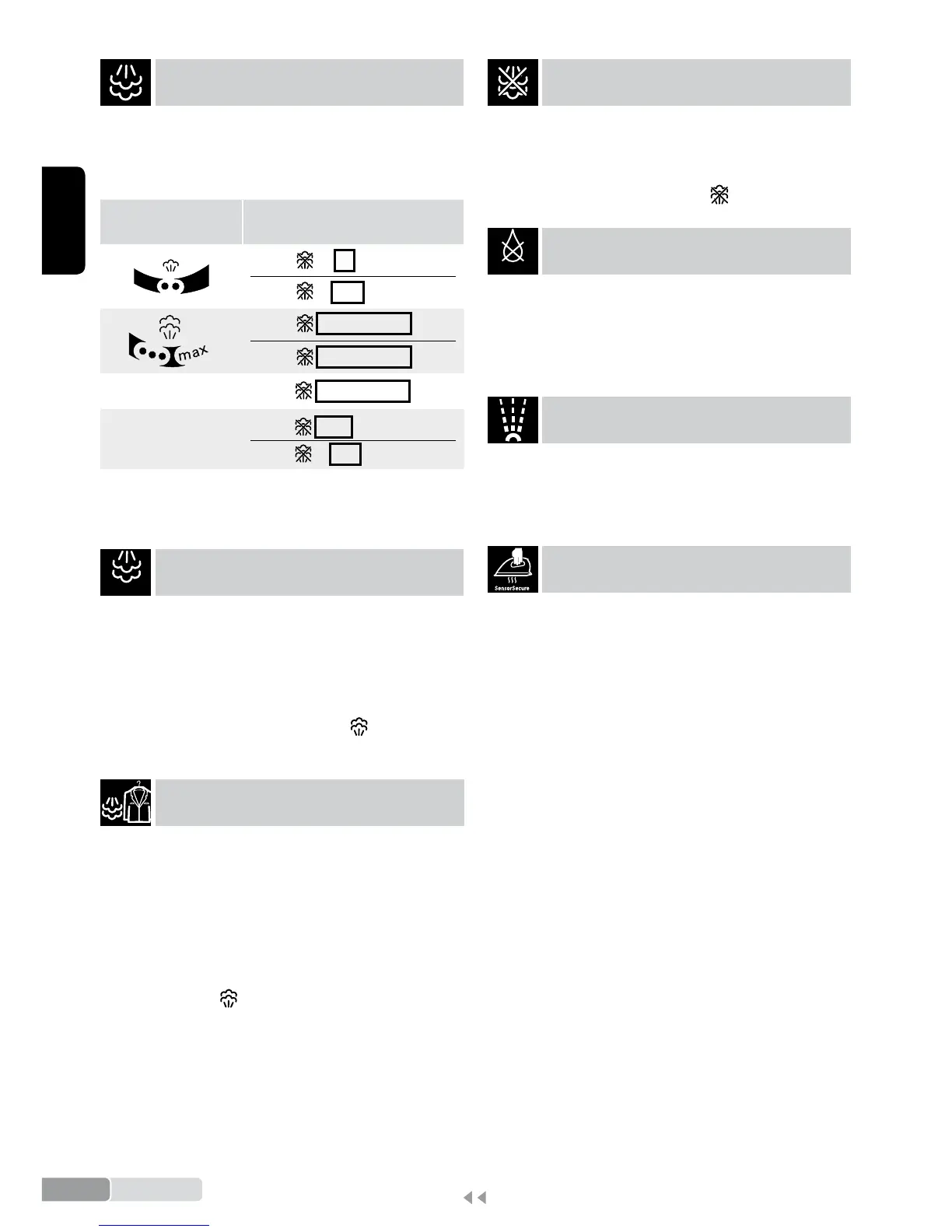 max

SensorSecure